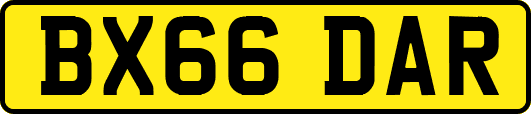 BX66 DAR